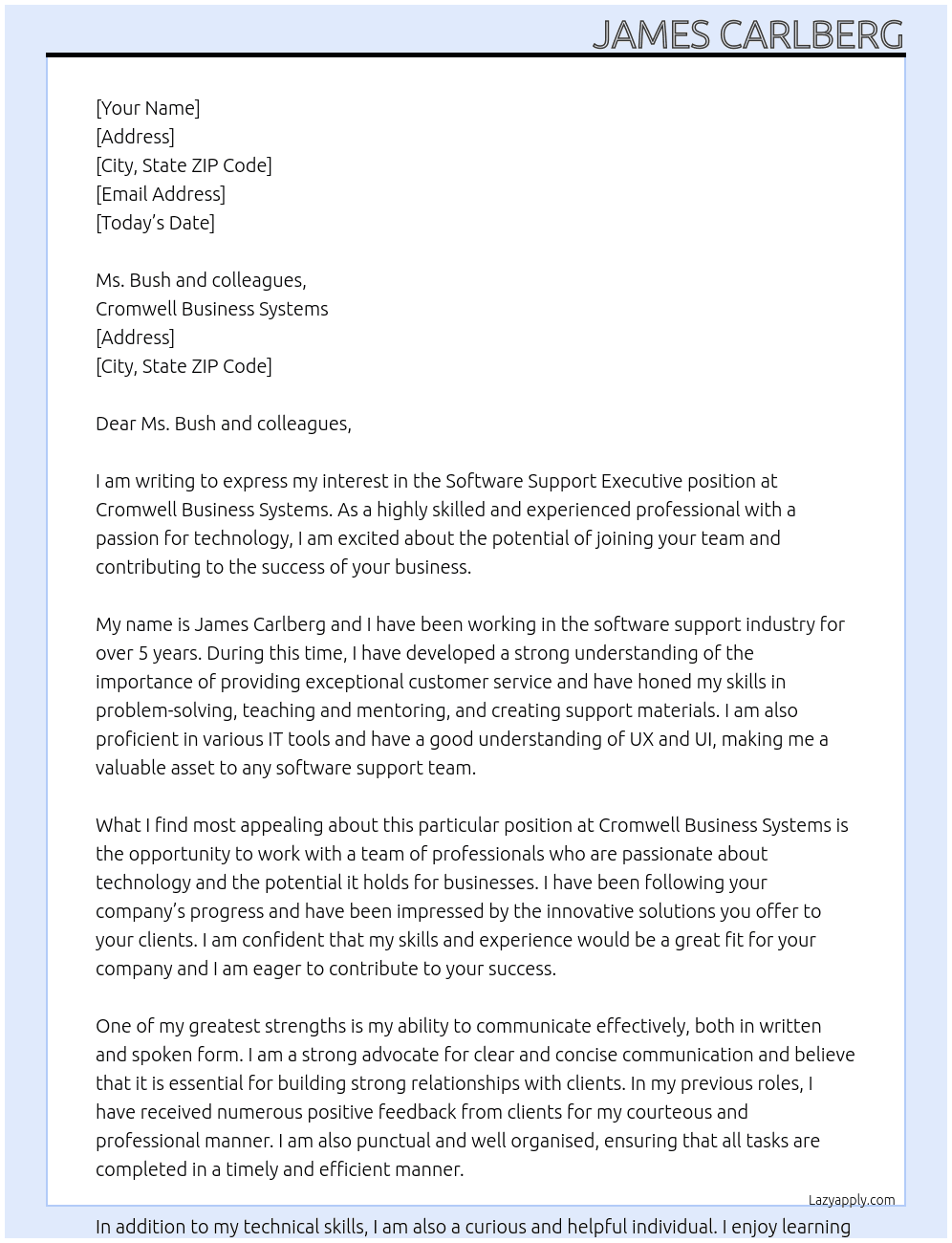 JAMES CARLBERG

[Your Name]
[Address]
[City, State ZIP Code]
[Email Address]
[Today's Date]

Ms. Bush and colleagues,
Cromwell Business Systems
[Address]
[City, State ZIP Code]

Dear Ms. Bush and colleagues,

I am writing to express my interest in the Software Support Executive position at Cromwell Business Systems. As a highly skilled and experienced professional with a passion for technology, I am excited about the potential of joining your team and contributing to the success of your business.

My name is James Carlberg and I have been working in the software support industry for over 5 years. During this time, I have developed a strong understanding of the importance of providing exceptional customer service and have honed my skills in problem-solving, teaching and mentoring, and creating support materials. I am also proficient in various IT tools and have a good understanding of UX and UI, making me a valuable asset to any software support team.

What I find most appealing about this particular position at Cromwell Business Systems is the opportunity to work with a team of professionals who are passionate about technology and the potential it holds for businesses. I have been following your company's progress and have been impressed by the innovative solutions you offer to your clients. I am confident that my skills and experience would be a great fit for your company and I am eager to contribute to your success.

One of my greatest strengths is my ability to communicate effectively, both in written and spoken form. I am a strong advocate for clear and concise communication and believe that it is essential for building strong relationships with clients. In my previous roles, I have received numerous positive feedback from clients for my courteous and professional manner. I am also punctual and well organised, ensuring that all tasks are completed in a timely and efficient manner.

Lazyapply.com

In addition to my technical skills, I am also a curious and helpful individual. I enjoy learning